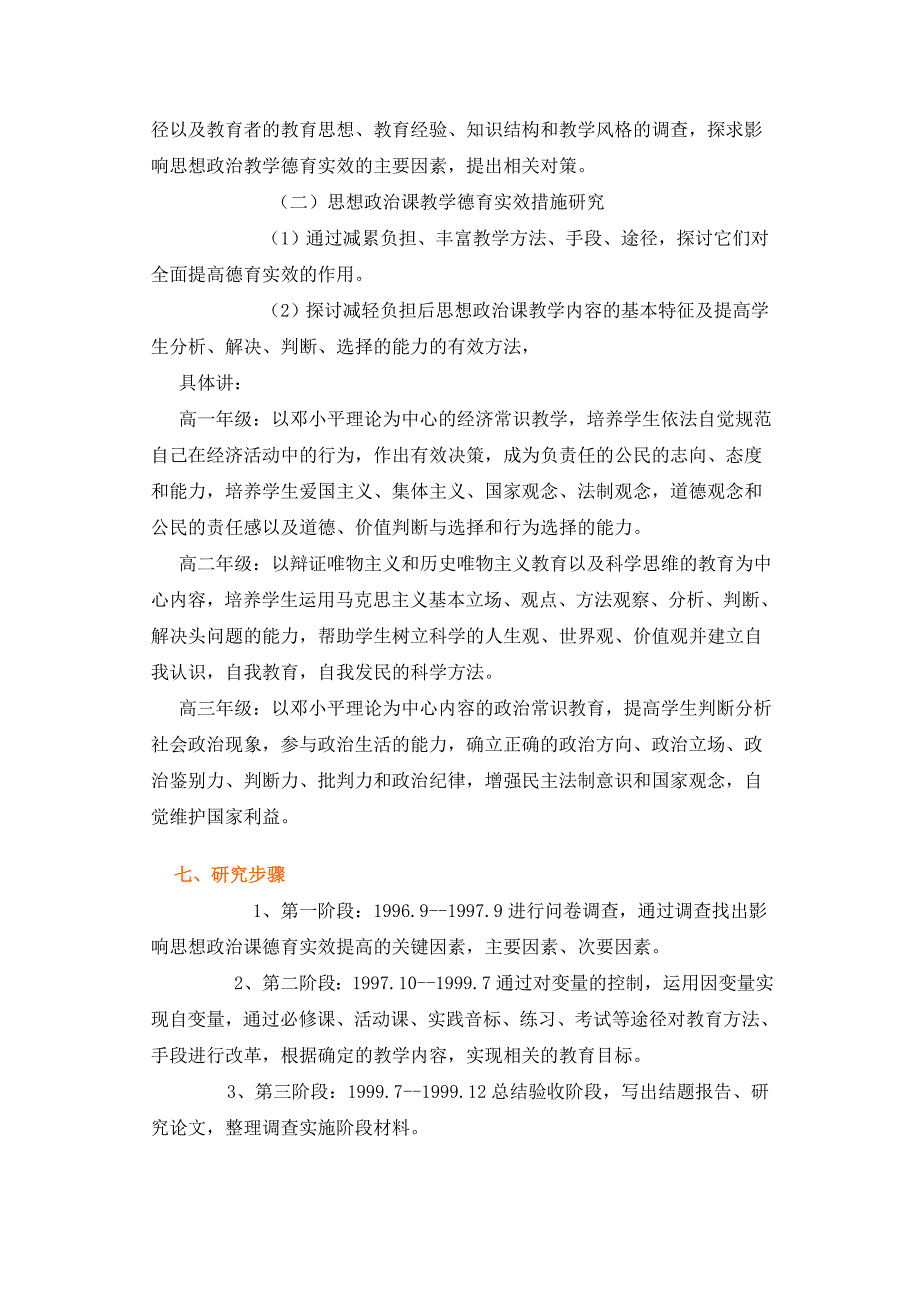 径以及教育者的教育思想、教育经验、知识结构和教学风格的调查，探求影响思想政治教学德育实效的主要因素，提出相关对策。

（二）思想政治课教学德育实效措施研究

（1）通过减累负担、丰富教学方法、手段、途径，探讨它们对全面提高德育实效的作用。

（2）探讨减轻负担后思想政治课教学内容的基本特征及提高学生分析、解决、判断、选择的能力的有效方法，

具体讲：

高一年级：以邓小平理论为中心的经济常识教学，培养学生依法自觉规范自己在经济活动中的行为，作出有效决策，成为负责任的公民的志向、态度和能力，培养学生爱国主义、集体主义、国家观念、法制观念，道德观念和公民的责任感以及道德、价值判断与选择和行为选择的能力。

高二年级：以辩证唯物主义和历史唯物主义教育以及科学思维的教育为中心内容，培养学生运用马克思主义基本立场、观点、方法观察、分析、判断、解决头问题的能力，帮助学生树立科学的人生观、世界观、价值观并建立自我认识，自我教育，自我发民的科学方法。

高三年级：以邓小平理论为中心内容的政治常识教育，提高学生判断分析社会政治现象，参与政治生活的能力，确立正确的政治方向、政治立场、政治鉴别力、判断力、批判力和政治纪律，增强民主法制意识和国家观念，自觉维护国家利益。

七、研究步骤

1、第一阶段：1996.9--1997.9 进行问卷调查，通过调查找出影响思想政治课德育实效提高的关键因素，主要因素、次要因素。

2、第二阶段：1997.10--1999.7 通过对变量的控制，运用因变量实现自变量，通过必修课、活动课、实践音标、练习、考试等途径对教育方法、手段进行改革，根据确定的教学内容，实现相关的教育目标。

3、第三阶段：1999.7--1999.12 总结验收阶段，写出结题报告、研究论文，整理调查实施阶段材料。